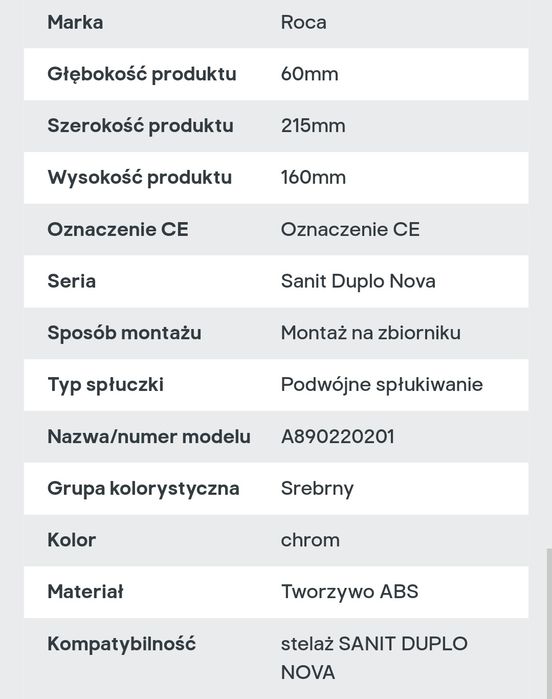 | Marka | Roca |
|---|---|
| Głębokość produktu | 60mm |
| Szerokość produktu | 215mm |
| Wysokość produktu | 160mm |
| Oznaczenie CE | Oznaczenie CE |
| Seria | Sanit Duplo Nova |
| Sposób montażu | Montaż na zbiorniku |
| Typ spłuczki | Podwójne spłukiwanie |
| Nazwa/numer modelu | A890220201 |
| Grupa kolorystyczna | Srebrny |
| Kolor | chrom |
| Materiał | Tworzywo ABS |
| Kompatybilność | stelaż SANIT DUPLO NOVA |